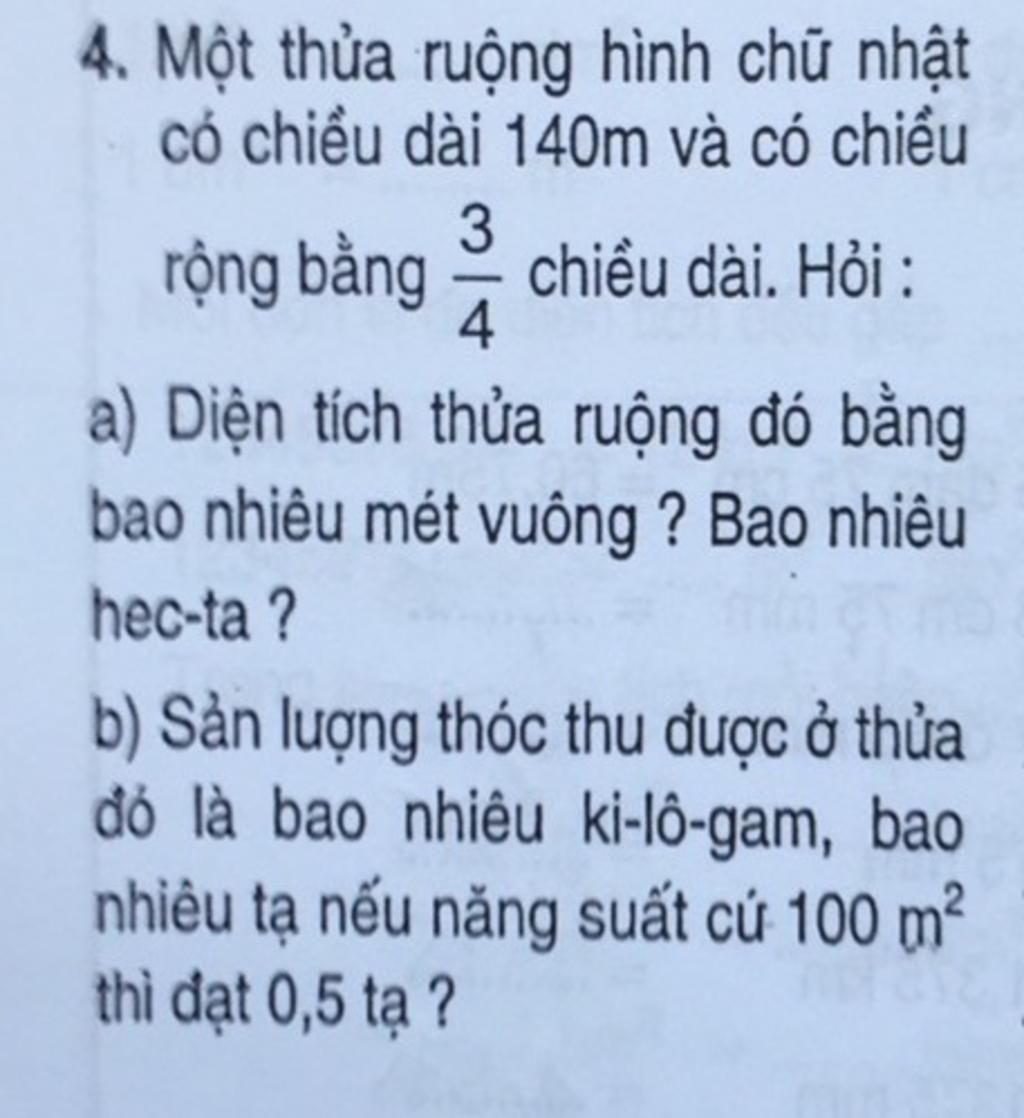 4. Một thửa ruộng hình chữ nhật có chiều dài 140m và có chiều rộng bằng $\frac{3}{4}$ chiều dài. Hỏi :

a) Diện tích thửa ruộng đó bằng bao nhiêu mét vuông ? Bao nhiêu hec-ta ?

b) Sản lượng thóc thu được ở thửa đó là bao nhiêu ki-lô-gam, bao nhiêu tạ nếu năng suất cứ 100 $m^2$ thì đạt 0,5 tạ ?